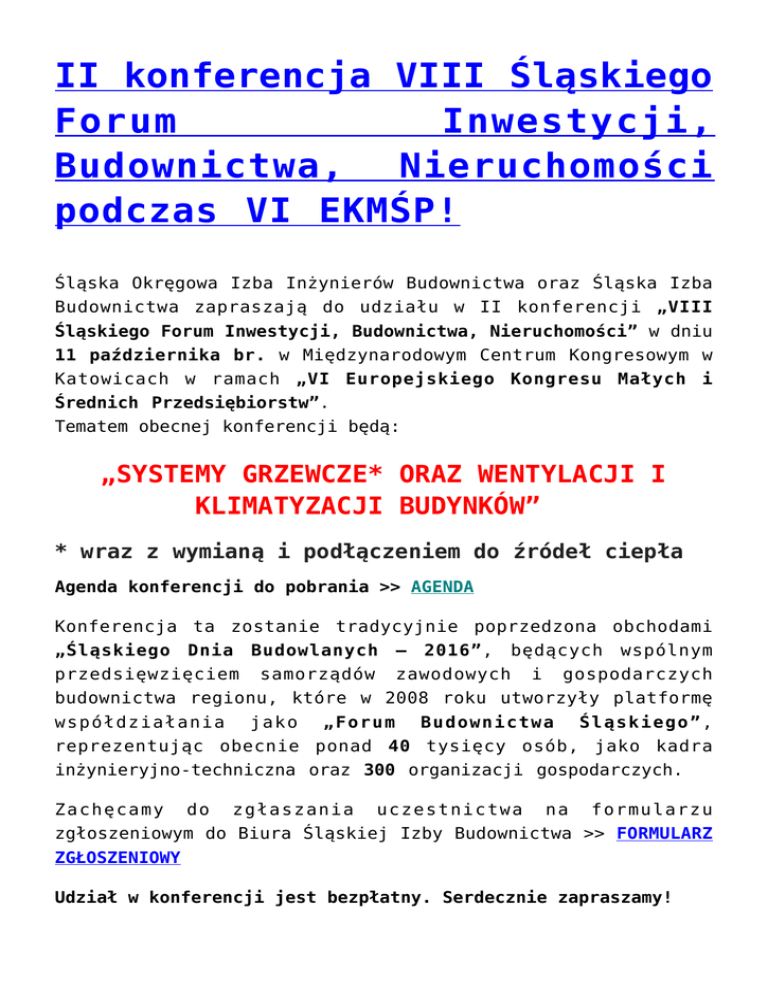 II konferencja VIII Śląskiego Forum Inwestycji, Budownictwa, Nieruchomości podczas VI EKMŚP!

Śląska Okręgowa Izba Inżynierów Budownictwa oraz Śląska Izba Budownictwa zapraszają do udziału w II konferencji „VIII Śląskiego Forum Inwestycji, Budownictwa, Nieruchomości” w dniu 11 października br. w Międzynarodowym Centrum Kongresowym w Katowicach w ramach „VI Europejskiego Kongresu Małych i Średnich Przedsiębiorstw”.
Tematem obecnej konferencji będą:

„SYSTEMY GRZEWCZE* ORAZ WENTYLACJI I KLIMATYZACJI BUDYNKÓW”

* wraz z wymianą i podłączeniem do źródeł ciepła

Agenda konferencji do pobrania >> AGENDA

Konferencja ta zostanie tradycyjnie poprzedzona obchodami „Śląskiego Dnia Budowlanych – 2016”, będących wspólnym przedsięwzięciem samorządów zawodowych i gospodarczych budownictwa regionu, które w 2008 roku utworzyły platformę współdziałania jako „Forum Budownictwa Śląskiego”, reprezentując obecnie ponad 40 tysięcy osób, jako kadra inżynieryjno-techniczna oraz 300 organizacji gospodarczych.

Zachęcamy do zgłaszania uczestnictwa na formularzu zgłoszeniowym do Biura Śląskiej Izby Budownictwa >> FORMULARZ ZGŁOSZENIOWY

Udział w konferencji jest bezpłatny. Serdecznie zapraszamy!